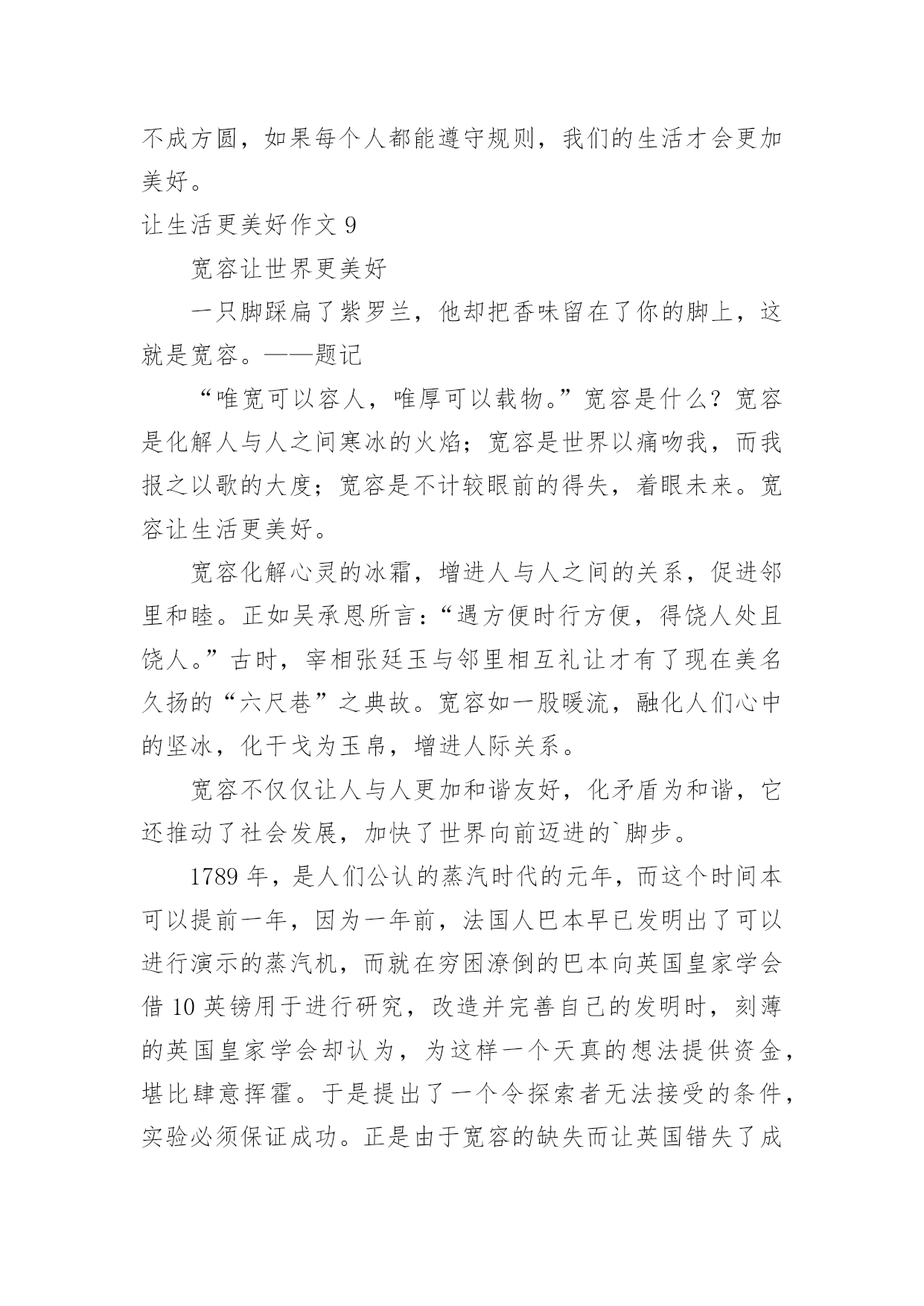 不成方圆，如果每个人都能遵守规则，我们的生活才会更加美好。

让生活更美好作文 9

宽容让世界更美好

一只脚踩扁了紫罗兰，他却把香味留在了你的脚上，这就是宽容。——题记

“唯宽可以容人，唯厚可以载物。”宽容是什么？宽容是化解人与人之间寒冰的火焰；宽容是世界以痛吻我，而我报之以歌的大度；宽容是不计较眼前的得失，着眼未来。宽容让生活更美好。

宽容化解心灵的冰霜，增进人与人之间的关系，促进邻里和睦。正如吴承恩所言：“遇方便时行方便，得饶人处且饶人。”古时，宰相张廷玉与邻里相互礼让才有了现在美名久扬的“六尺巷”之典故。宽容如一股暖流，融化人们心中的坚冰，化干戈为玉帛，增进人际关系。

宽容不仅仅让人与人更加和谐友好，化矛盾为和谐，它还推动了社会发展，加快了世界向前迈进的`脚步。

1789 年，是人们公认的蒸汽时代的元年，而这个时间本可以提前一年，因为一年前，法国人巴本早已发明出了可以进行演示的蒸汽机，而就在穷困潦倒的巴本向英国皇家学会借 10 英镑用于进行研究，改造并完善自己的发明时，刻薄的英国皇家学会却认为，为这样一个天真的想法提供资金，堪比肆意挥霍。于是提出了一个令探索者无法接受的条件，实验必须保证成功。正是由于宽容的缺失而让英国错失了成